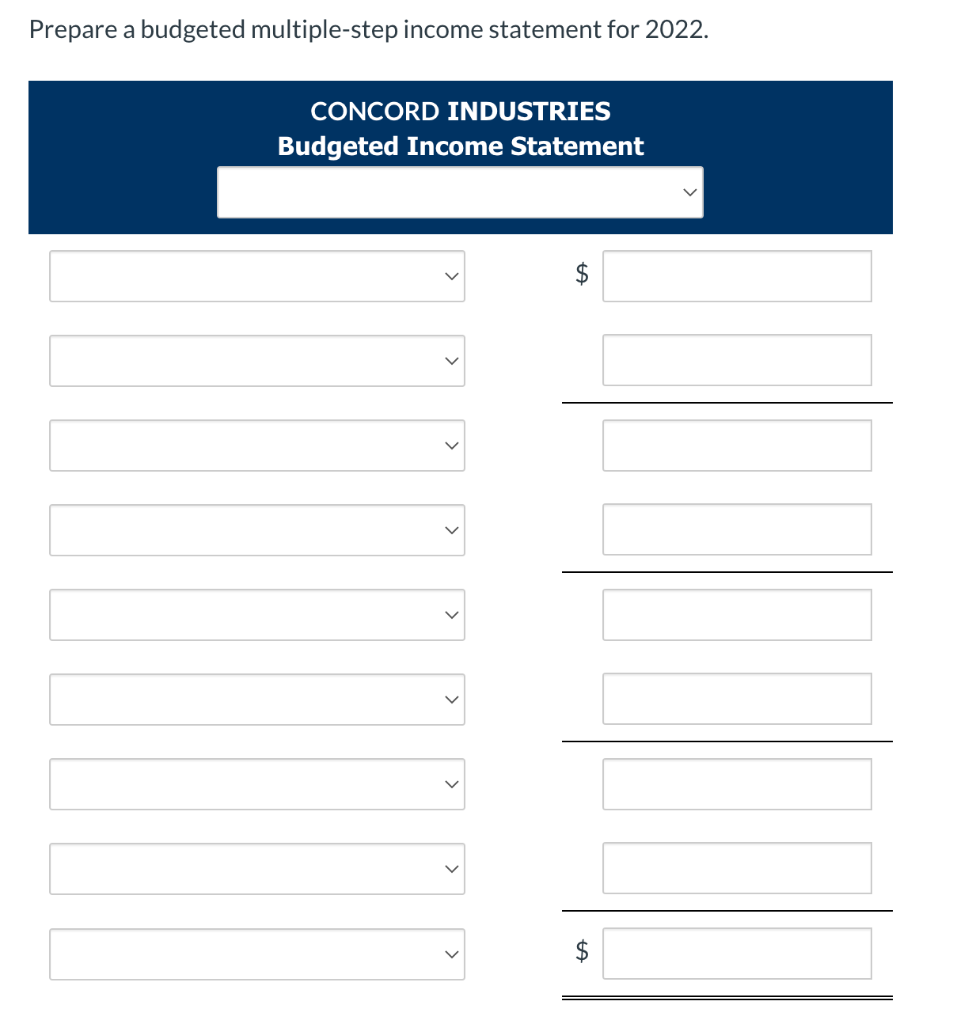 Prepare a budgeted multiple-step income statement for 2022.

CONCORD INDUSTRIES
Budgeted Income Statement

$

$